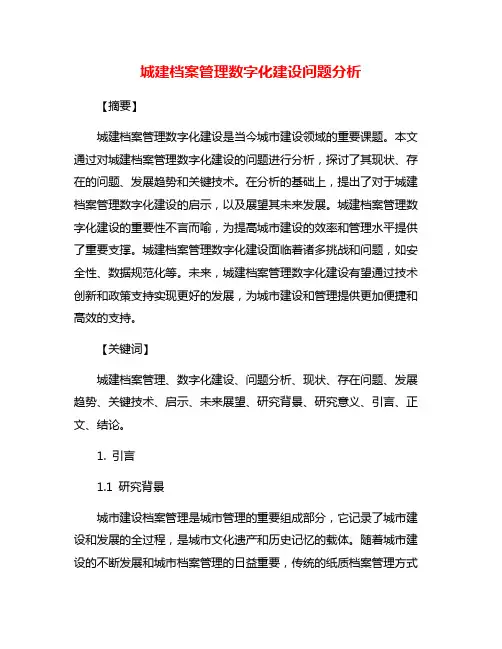 城建档案管理数字化建设问题分析

【摘要】

城建档案管理数字化建设是当今城市建设领域的重要课题。本文通过对城建档案管理数字化建设的问题进行分析，探讨了其现状、存在的问题、发展趋势和关键技术。在分析的基础上，提出了对于城建档案管理数字化建设的启示，以及展望其未来发展。城建档案管理数字化建设的重要性不言而喻，为提高城市建设的效率和管理水平提供了重要支撑。城建档案管理数字化建设面临着诸多挑战和问题，如安全性、数据规范化等。未来，城建档案管理数字化建设有望通过技术创新和政策支持实现更好的发展，为城市建设和管理提供更加便捷和高效的支持。

【关键词】

城建档案管理、数字化建设、问题分析、现状、存在问题、发展趋势、关键技术、启示、未来展望、研究背景、研究意义、引言、正文、结论。

1. 引言

1.1 研究背景

城市建设档案管理是城市管理的重要组成部分，它记录了城市建设和发展的全过程，是城市文化遗产和历史记忆的载体。随着城市建设的不断发展和城市档案管理的日益重要，传统的纸质档案管理方式